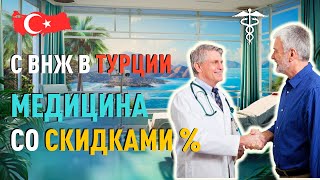 С ВНЖ В ТУРЦИИ
МЕДИЦИНА
СО СКИДКАМИ %